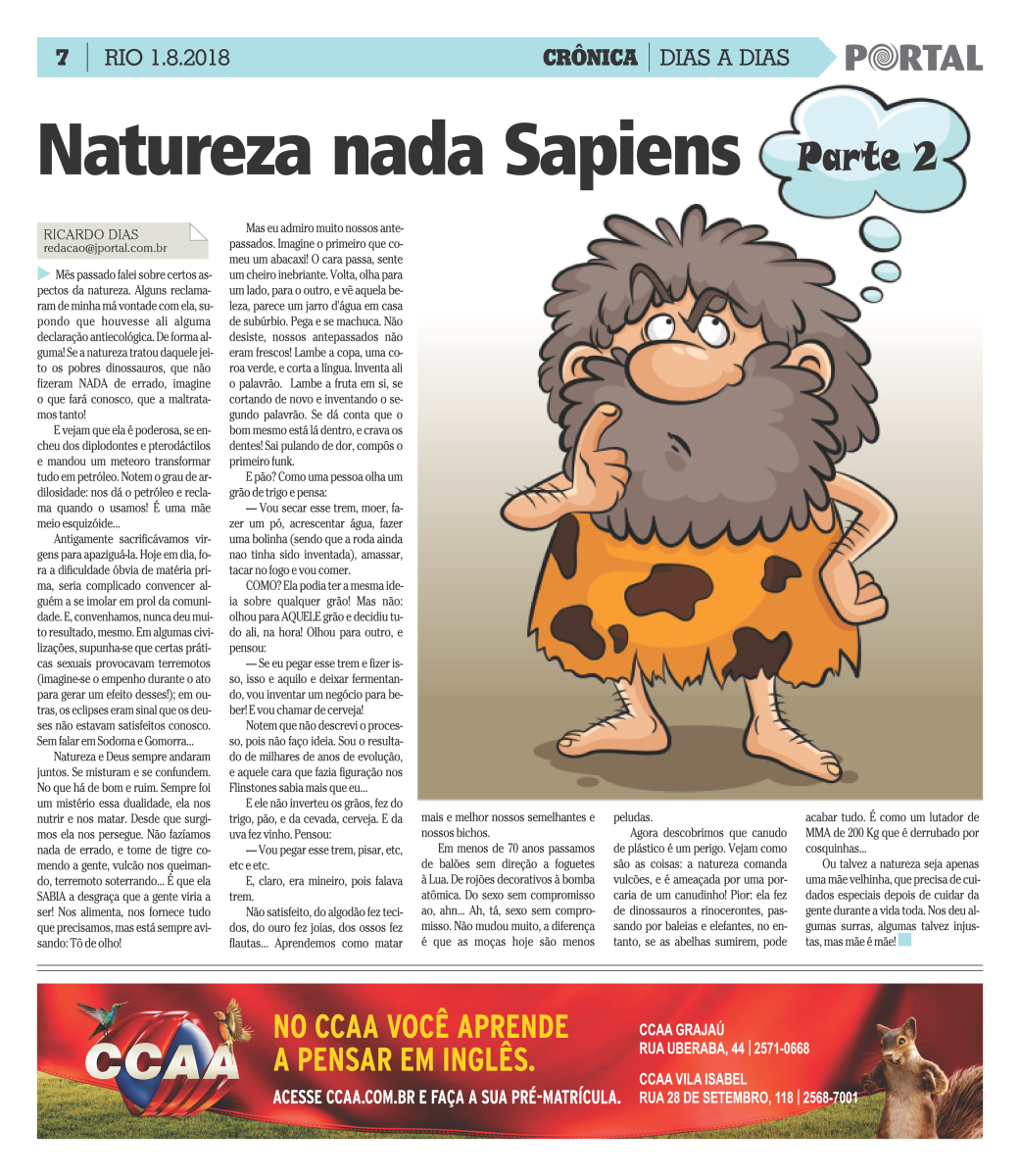 7 | RIO 1.8.2018

CRÔNICA | DIAS A DIAS

PORTAL

Natureza nada Sapiens

Parte 2

RICARDO DIAS
redacao@jportal.com.br

Mês passado falei sobre certos aspectos da natureza. Alguns reclamaram de minha má vontade com ela, supondo que houvesse ali alguma declaração antiecológica. De forma alguma! Se a natureza tratou daquele jeito os pobres dinossauros, que não fizeram NADA de errado, imagine o que fará conosco, que a maltratamos tanto!

E vejam que ela é poderosa, se encheu dos diplodontes e pterodáctilos e mandou um meteoro transformar tudo em petróleo. Notem o grau de ardilosidade: nos dá o petróleo e reclama quando o usamos! É uma mãe meio esquizóide...

Antigamente sacrificávamos virgens para apaziguá-la. Hoje em dia, fora a dificuldade óbvia de matéria prima, seria complicado convencer alguém a se imolar em prol da comunidade. E, convenhamos, nunca deu muito resultado, mesmo. Em algumas civilizações, supunha-se que certas práticas sexuais provocavam terremotos (imagine-se o empenho durante o ato para gerar um efeito desses!); em outras, os eclipses eram sinal que os deuses não estavam satisfeitos conosco. Sem falar em Sodoma e Gomorra...

Natureza e Deus sempre andaram juntos. Se misturam e se confundem. No que há de bom e ruim. Sempre foi um mistério essa dualidade, ela nos nutrir e nos matar. Desde que surgimos ela nos persegue. Não fazíamos nada de errado, e tome de tigre comendo a gente, vulcão nos queimando, terremoto soterrando... É que ela SABIA a desgraça que a gente viria a ser! Nos alimenta, nos fornece tudo que precisamos, mas está sempre avisando: Tô de olho!

Mas eu admiro muito nossos antepassados. Imagine o primeiro que comeu um abacaxi! O cara passa, sente um cheiro inebriante. Volta, olha para um lado, para o outro, e vê aquela beleza, parece um jarro d'água em casa de subúrbio. Pega e se machuca. Não desiste, nossos antepassados não eram frescos! Lambe a copa, uma coroa verde, e corta a língua. Inventa ali o palavrão. Lambe a fruta em si, se cortando de novo e inventando o segundo palavrão. Se dá conta que o bom mesmo está lá dentro, e crava os dentes! Sai pulando de dor, compôs o primeiro funk.

E pão? Como uma pessoa olha um grão de trigo e pensa:

— Vou secar esse trem, moer, fazer um pó, acrescentar água, fazer uma bolinha (sendo que a roda ainda nao tinha sido inventada), amassar, tacar no fogo e vou comer.

COMO? Ela podia ter a mesma ideia sobre qualquer grão! Mas não: olhou para AQUELE grão e decidiu tudo ali, na hora! Olhou para outro, e pensou:

— Se eu pegar esse trem e fizer isso, isso e aquilo e deixar fermentando, vou inventar um negócio para beber! E vou chamar de cerveja!

Notem que não descrevi o processo, pois não faço ideia. Sou o resultado de milhares de anos de evolução, e aquele cara que fazia figuração nos Flinstones sabia mais que eu...

E ele não inverteu os grãos, fez do trigo, pão, e da cevada, cerveja. E da uva fez vinho. Pensou:

— Vou pegar esse trem, pisar, etc, etc e etc.

E, claro, era mineiro, pois falava trem.

Não satisfeito, do algodão fez tecidos, do ouro fez joias, dos ossos fez flautas... Aprendemos como matar mais e melhor nossos semelhantes e nossos bichos.

Em menos de 70 anos passamos de balões sem direção a foguetes à Lua. De rojões decorativos à bomba atômica. Do sexo sem compromisso ao, ahn... Ah, tá, sexo sem compromisso. Não mudou muito, a diferença é que as moças hoje são menos peludas.

Agora descobrimos que canudo de plástico é um perigo. Vejam como são as coisas: a natureza comanda vulcões, e é ameaçada por uma porcaria de um canudinho! Pior: ela fez de dinossauros a rinocerontes, passando por baleias e elefantes, no entanto, se as abelhas sumirem, pode acabar tudo. É como um lutador de MMA de 200 Kg que é derrubado por cosquinhas...

Ou talvez a natureza seja apenas uma mãe velhinha, que precisa de cuidados especiais depois de cuidar da gente durante a vida toda. Nos deu algumas surras, algumas talvez injustas, mas mãe é mãe!

CCAA

NO CCAA VOCÊ APRENDE A PENSAR EM INGLÊS.

ACESSE CCAA.COM.BR E FAÇA A SUA PRÉ-MATRÍCULA.

CCAA GRAJAÚ
RUA UBERABA, 44 | 2571-0668

CCAA VILA ISABEL
RUA 28 DE SETEMBRO, 118 | 2568-7001